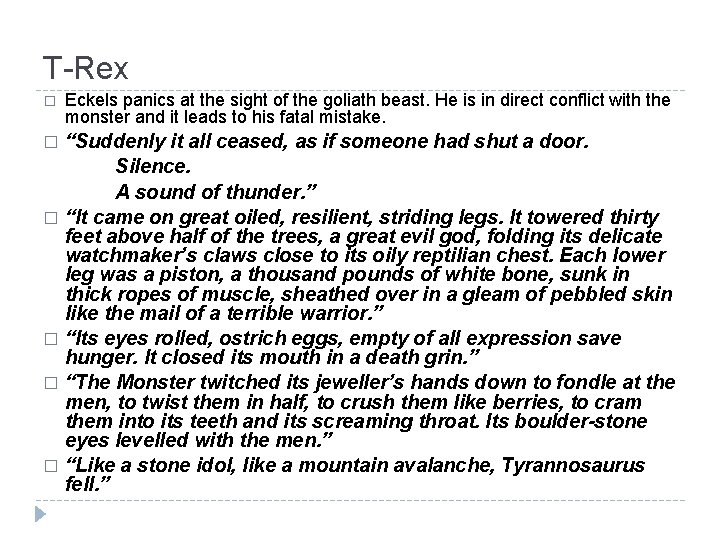 T-Rex

□ Eckels panics at the sight of the goliath beast. He is in direct conflict with the monster and it leads to his fatal mistake.

□ “Suddenly it all ceased, as if someone had shut a door.

Silence.

A sound of thunder.”

□ “It came on great oiled, resilient, striding legs. It towered thirty feet above half of the trees, a great evil god, folding its delicate watchmaker’s claws close to its oily reptilian chest. Each lower leg was a piston, a thousand pounds of white bone, sunk in thick ropes of muscle, sheathed over in a gleam of pebbled skin like the mail of a terrible warrior.”

□ “Its eyes rolled, ostrich eggs, empty of all expression save hunger. It closed its mouth in a death grin.”

□ “The Monster twitched its jeweller’s hands down to fondle at the men, to twist them in half, to crush them like berries, to cram them into its teeth and its screaming throat. Its boulder-stone eyes levelled with the men.”

□ “Like a stone idol, like a mountain avalanche, Tyrannosaurus fell.”